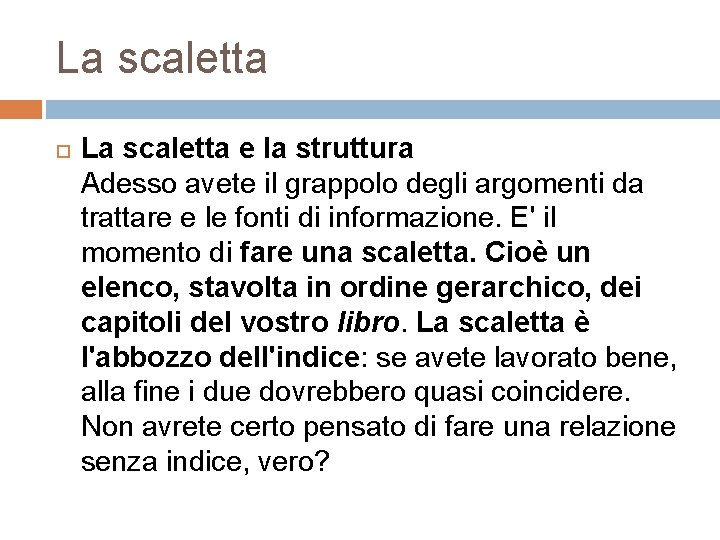 La scaletta

La scaletta e la struttura
Adesso avete il grappolo degli argomenti da trattare e le fonti di informazione. E' il momento di fare una scaletta. Cioè un elenco, stavolta in ordine gerarchico, dei capitoli del vostro libro. La scaletta è l'abbozzo dell'indice: se avete lavorato bene, alla fine i due dovrebbero quasi coincidere. Non avrete certo pensato di fare una relazione senza indice, vero?